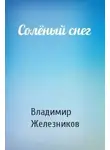 Солёный снег

Владимир Железников